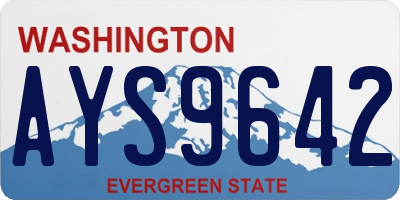 WASHINGTON
AYS9642
EVERGREEN STATE